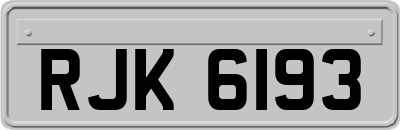 RJK 6193